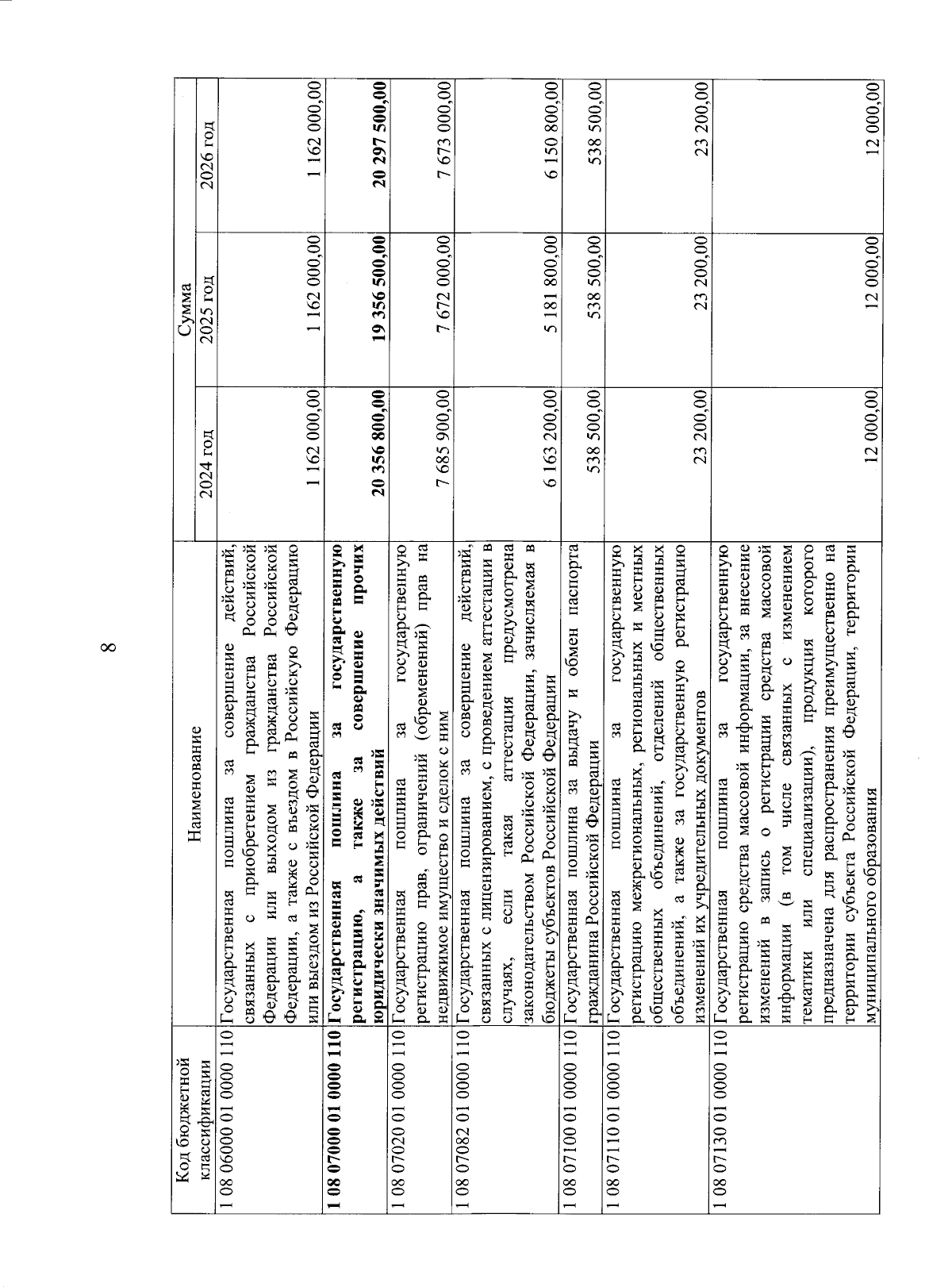 8

| Код бюджетной классификации | Наименование | Сумма 2024 год | Сумма 2025 год | Сумма 2026 год |
|---|---|---|---|---|
| 1 08 06000 01 0000 110 | Государственная пошлина за совершение действий, связанных с приобретением гражданства Российской Федерации или выходом из гражданства Российской Федерации, а также с въездом в Российскую Федерацию или выездом из Российской Федерации | 1 162 000,00 | 1 162 000,00 | 1 162 000,00 |
| **1 08 07000 01 0000 110** | **Государственная пошлина за государственную регистрацию, а также за совершение прочих юридически значимых действий** | **20 356 800,00** | **19 356 500,00** | **20 297 500,00** |
| 1 08 07020 01 0000 110 | Государственная пошлина за государственную регистрацию прав, ограничений (обременений) прав на недвижимое имущество и сделок с ним | 7 685 900,00 | 7 672 000,00 | 7 673 000,00 |
| 1 08 07082 01 0000 110 | Государственная пошлина за совершение действий, связанных с лицензированием, с проведением аттестации в случаях, если такая аттестация предусмотрена законодательством Российской Федерации, зачисляемая в бюджеты субъектов Российской Федерации | 6 163 200,00 | 5 181 800,00 | 6 150 800,00 |
| 1 08 07100 01 0000 110 | Государственная пошлина за выдачу и обмен паспорта гражданина Российской Федерации | 538 500,00 | 538 500,00 | 538 500,00 |
| 1 08 07110 01 0000 110 | Государственная пошлина за государственную регистрацию межрегиональных, региональных и местных общественных объединений, отделений общественных объединений, а также за государственную регистрацию изменений их учредительных документов | 23 200,00 | 23 200,00 | 23 200,00 |
| 1 08 07130 01 0000 110 | Государственная пошлина за государственную регистрацию средства массовой информации, за внесение изменений в запись о регистрации средства массовой информации (в том числе связанных с изменением тематики или специализации), продукция которого предназначена для распространения преимущественно на территории субъекта Российской Федерации, территории муниципального образования | 12 000,00 | 12 000,00 | 12 000,00 |